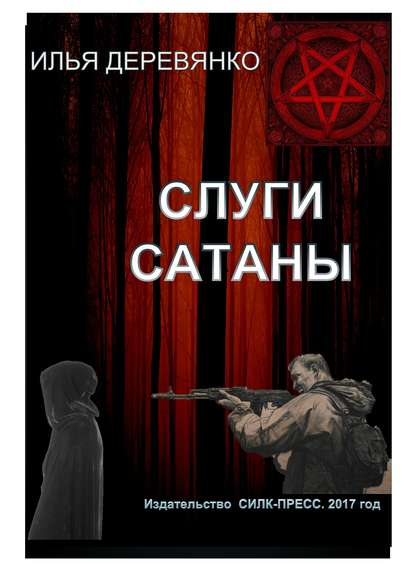 ИЛЬЯ ДЕРЕВЯНКО

СЛУГИ САТАНЫ

Издательство СИЛК-ПРЕСС. 2017 год